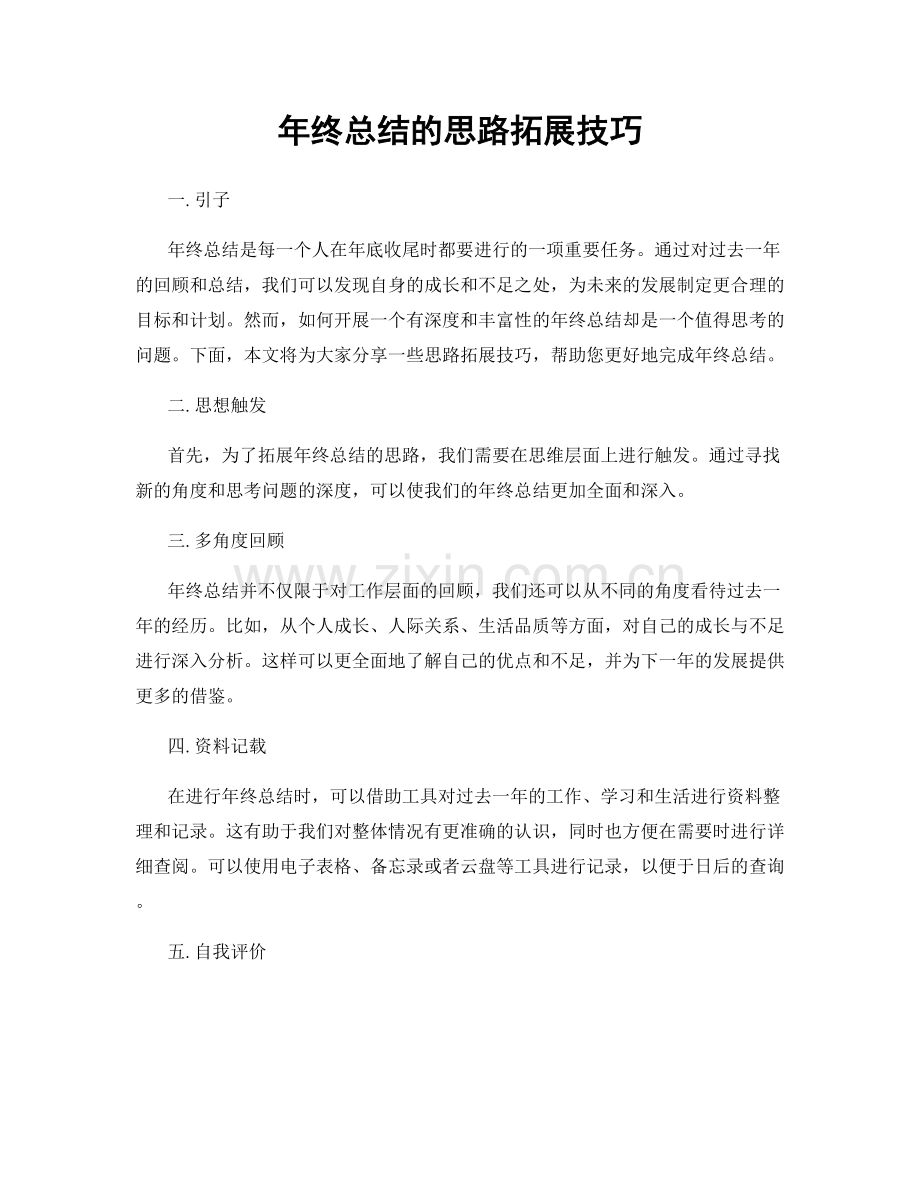 年终总结的思路拓展技巧

一.引子

年终总结是每一个人在年底收尾时都要进行的一项重要任务。通过对过去一年的回顾和总结，我们可以发现自身的成长和不足之处，为未来的发展制定更合理的目标和计划。然而，如何开展一个有深度和丰富性的年终总结却是一个值得思考的问题。下面，本文将为大家分享一些思路拓展技巧，帮助您更好地完成年终总结。

二.思想触发

首先，为了拓展年终总结的思路，我们需要在思维层面上进行触发。通过寻找新的角度和思考问题的深度，可以使我们的年终总结更加全面和深入。

三.多角度回顾

年终总结并不仅限于对工作层面的回顾，我们还可以从不同的角度看待过去一年的经历。比如，从个人成长、人际关系、生活品质等方面，对自己的成长与不足进行深入分析。这样可以更全面地了解自己的优点和不足，并为下一年的发展提供更多的借鉴。

四.资料记载

在进行年终总结时，可以借助工具对过去一年的工作、学习和生活进行资料整理和记录。这有助于我们对整体情况有更准确的认识，同时也方便在需要时进行详细查阅。可以使用电子表格、备忘录或者云盘等工具进行记录，以便于日后的查询。

五.自我评价

www.zixin.com.cn